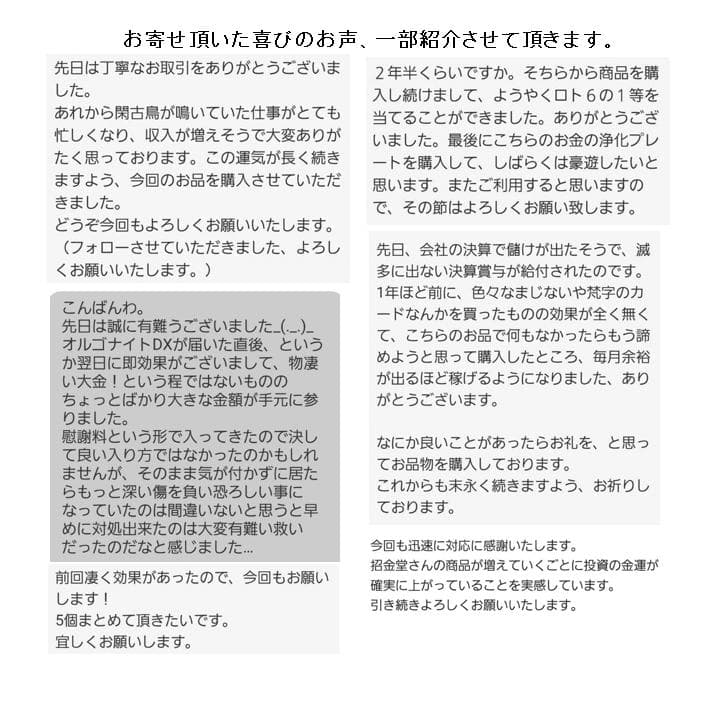 お寄せ頂いた喜びのお声、一部紹介させて頂きます。

先日は丁寧なお取引をありがとうございました。
あれから閑古鳥が鳴いていた仕事がとても忙しくなり、収入が増えそうで大変ありがたく思っております。この運気が長く続きますよう、今回のお品を購入させていただきました。
どうぞ今回もよろしくお願いいたします。
（フォローさせていただきました、よろしくお願いいたします。）

こんばんわ。
先日は誠に有難うございました_(._.)_
オルゴナイトDXが届いた直後、というか翌日に即効果がございまして、物凄い大金！という程ではないもののちょっとばかり大きな金額が手元に参りました。
慰謝料という形で入ってきたので決して良い入り方ではなかったのかもしれませんが、そのまま気が付かずに居たらもっと深い傷を負い恐ろしい事になっていたのは間違いないと思うと早めに対処出来たのは大変有難い救いだったのだなと感じました...

前回凄く効果があったので、今回もお願いします！
5個まとめて頂きたいです。
宜しくお願いします。

２年半くらいですか。そちらから商品を購入し続けまして、ようやくロト６の１等を当てることができました。ありがとうございました。最後にこちらのお金の浄化プレートを購入して、しばらくは豪遊したいと思います。またご利用すると思いますので、その節はよろしくお願い致します。

先日、会社の決算で儲けが出たそうで、滅多に出ない決算賞与が給付されたのです。
1年ほど前に、色々なまじないや梵字のカードなんかを買ったものの効果が全く無くて、こちらのお品で何もなかったらもう諦めようと思って購入したところ、毎月余裕が出るほど稼げるようになりました、ありがとうございます。

なにか良いことがあったらお礼を、と思ってお品物を購入しております。
これからも末永く続きますよう、お祈りしております。

今回も迅速に対応に感謝いたします。
招金堂さんの商品が増えていくごとに投資の金運が確実に上がっていることを実感しています。
引き続きよろしくお願いいたします。